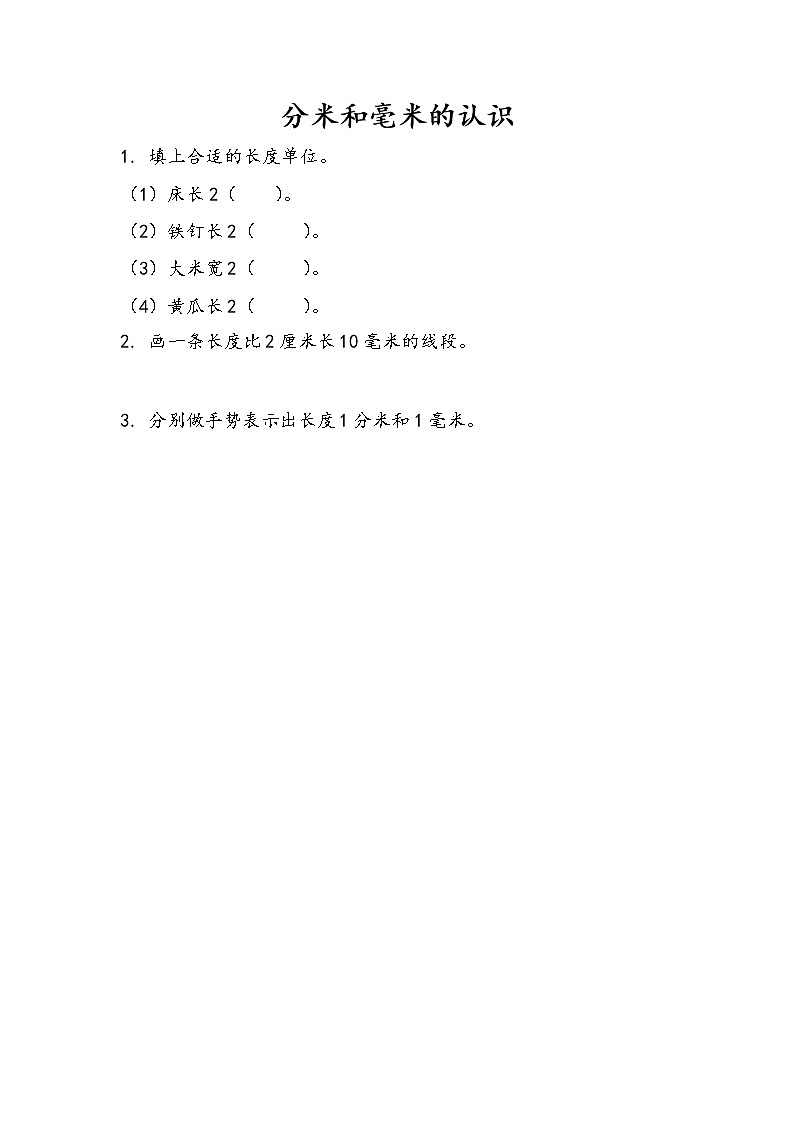 分米和毫米的认识

1. 填上合适的长度单位。

（1）床长 2（　　）。

（2）铁钉长 2（　　）。

（3）大米宽 2（　　）。

（4）黄瓜长 2（　　）。

2. 画一条长度比 2 厘米长 10 毫米的线段。

3. 分别做手势表示出长度 1 分米和 1 毫米。